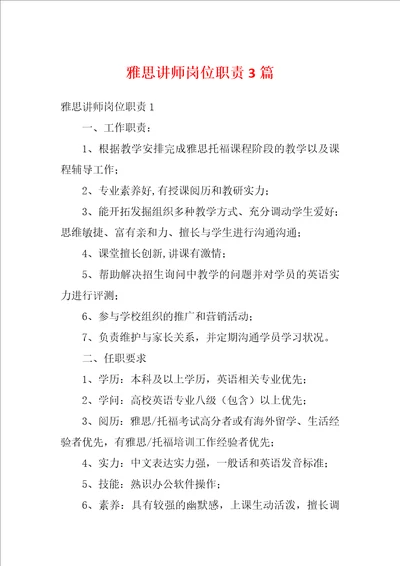 雅思讲师岗位职责3篇

雅思讲师岗位职责1

一、工作职责：

1、根据教学安排完成雅思托福课程阶段的教学以及课程辅导工作；

2、专业素养好,有授课阅历和教研实力；

3、能开拓发掘组织多种教学方式、充分调动学生爱好；思维敏捷、富有亲和力、擅长与学生进行沟通沟通；

4、课堂擅长创新,讲课有激情；

5、帮助解决招生询问中教学的问题并对学员的英语实力进行评测；

6、参与学校组织的推广和营销活动；

7、负责维护与家长关系，并定期沟通学员学习状况。

二、任职要求

1、学历：本科及以上学历，英语相关专业优先；

2、学问：高校英语专业八级（包含）以上优先；

3、阅历：雅思/托福考试高分者或有海外留学、生活经验者优先，有雅思/托福培训工作经验者优先；

4、实力：中文表达实力强，一般话和英语发音标准；

5、技能：熟识办公软件操作；

6、素养：具有较强的幽默感，上课生动活泼，擅长调